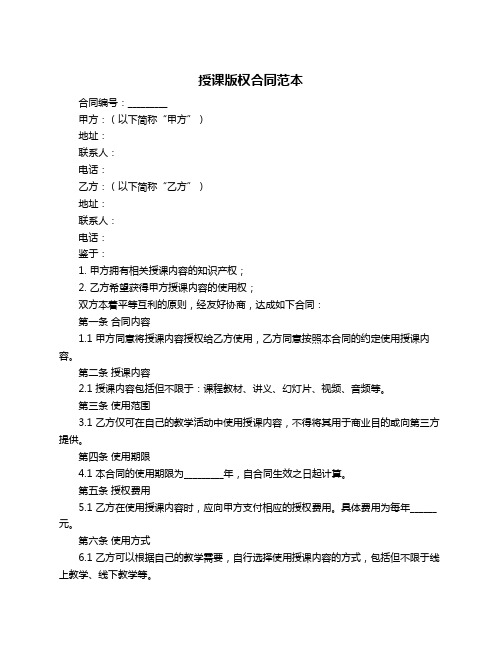 授课版权合同范本

合同编号：________

甲方：（以下简称“甲方”）

地址：

联系人：

电话：

乙方：（以下简称“乙方”）

地址：

联系人：

电话：

鉴于：

1. 甲方拥有相关授课内容的知识产权；

2. 乙方希望获得甲方授课内容的使用权；

双方本着平等互利的原则，经友好协商，达成如下合同：

第一条 合同内容

1.1 甲方同意将授课内容授权给乙方使用，乙方同意按照本合同的约定使用授课内容。

第二条 授课内容

2.1 授课内容包括但不限于：课程教材、讲义、幻灯片、视频、音频等。

第三条 使用范围

3.1 乙方仅可在自己的教学活动中使用授课内容，不得将其用于商业目的或向第三方提供。

第四条 使用期限

4.1 本合同的使用期限为________年，自合同生效之日起计算。

第五条 授权费用

5.1 乙方在使用授课内容时，应向甲方支付相应的授权费用。具体费用为每年_____元。

第六条 使用方式

6.1 乙方可以根据自己的教学需要，自行选择使用授课内容的方式，包括但不限于线上教学、线下教学等。